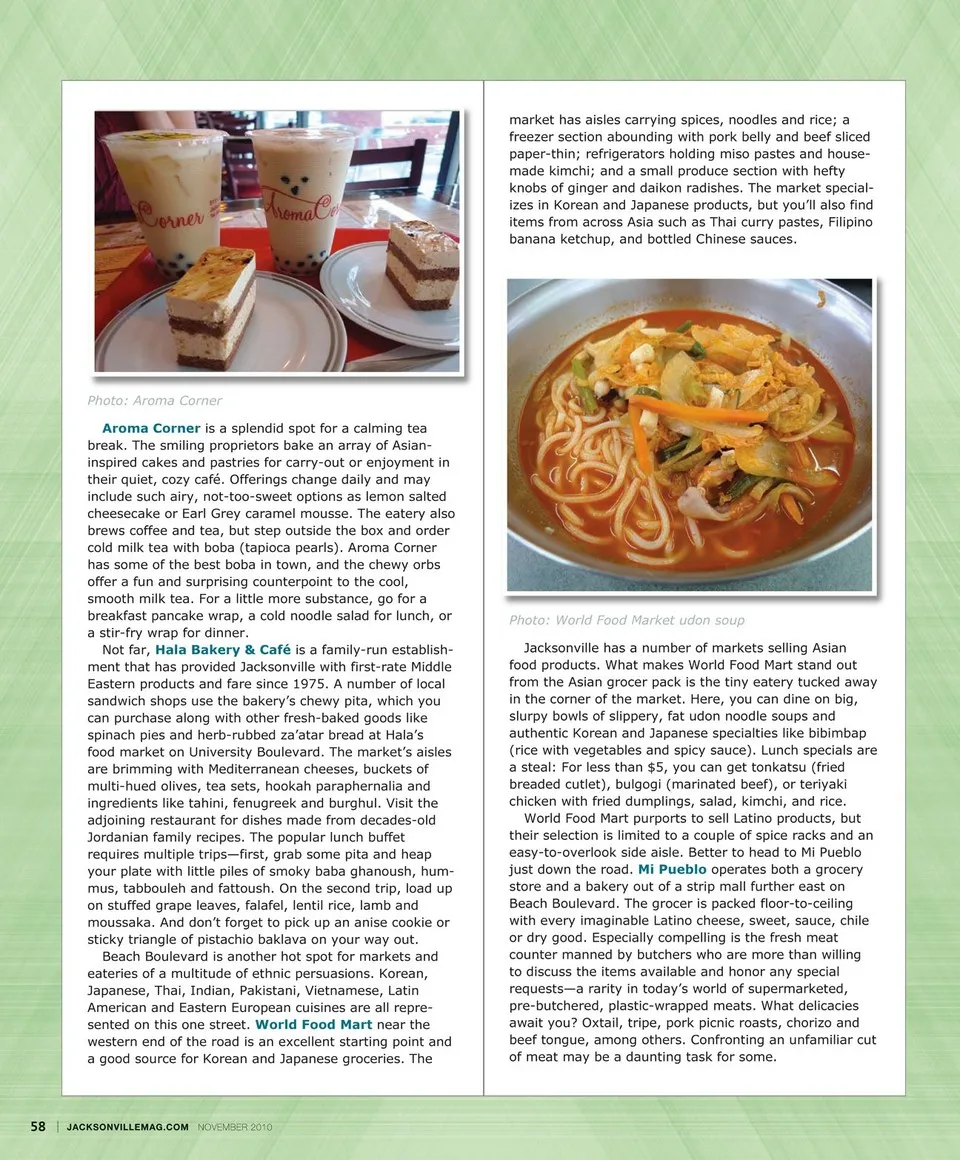 Corner

AromaCo

Photo: Aroma Corner

Aroma Corner is a splendid spot for a calming tea break. The smiling proprietors bake an array of Asian-inspired cakes and pastries for carry-out or enjoyment in their quiet, cozy café. Offerings change daily and may include such airy, not-too-sweet options as lemon salted cheesecake or Earl Grey caramel mousse. The eatery also brews coffee and tea, but step outside the box and order cold milk tea with boba (tapioca pearls). Aroma Corner has some of the best boba in town, and the chewy orbs offer a fun and surprising counterpoint to the cool, smooth milk tea. For a little more substance, go for a breakfast pancake wrap, a cold noodle salad for lunch, or a stir-fry wrap for dinner.

Not far, Hala Bakery & Café is a family-run establishment that has provided Jacksonville with first-rate Middle Eastern products and fare since 1975. A number of local sandwich shops use the bakery's chewy pita, which you can purchase along with other fresh-baked goods like spinach pies and herb-rubbed za'atar bread at Hala's food market on University Boulevard. The market's aisles are brimming with Mediterranean cheeses, buckets of multi-hued olives, tea sets, hookah paraphernalia and ingredients like tahini, fenugreek and burghul. Visit the adjoining restaurant for dishes made from decades-old Jordanian family recipes. The popular lunch buffet requires multiple trips—first, grab some pita and heap your plate with little piles of smoky baba ghanoush, hummus, tabbouleh and fattoush. On the second trip, load up on stuffed grape leaves, falafel, lentil rice, lamb and moussaka. And don't forget to pick up an anise cookie or sticky triangle of pistachio baklava on your way out.

Beach Boulevard is another hot spot for markets and eateries of a multitude of ethnic persuasions. Korean, Japanese, Thai, Indian, Pakistani, Vietnamese, Latin American and Eastern European cuisines are all represented on this one street. World Food Mart near the western end of the road is an excellent starting point and a good source for Korean and Japanese groceries. The market has aisles carrying spices, noodles and rice; a freezer section abounding with pork belly and beef sliced paper-thin; refrigerators holding miso pastes and house-made kimchi; and a small produce section with hefty knobs of ginger and daikon radishes. The market specializes in Korean and Japanese products, but you'll also find items from across Asia such as Thai curry pastes, Filipino banana ketchup, and bottled Chinese sauces.

Photo: World Food Market udon soup

Jacksonville has a number of markets selling Asian food products. What makes World Food Mart stand out from the Asian grocer pack is the tiny eatery tucked away in the corner of the market. Here, you can dine on big, slurpy bowls of slippery, fat udon noodle soups and authentic Korean and Japanese specialties like bibimbap (rice with vegetables and spicy sauce). Lunch specials are a steal: For less than $5, you can get tonkatsu (fried breaded cutlet), bulgogi (marinated beef), or teriyaki chicken with fried dumplings, salad, kimchi, and rice.

World Food Mart purports to sell Latino products, but their selection is limited to a couple of spice racks and an easy-to-overlook side aisle. Better to head to Mi Pueblo just down the road. Mi Pueblo operates both a grocery store and a bakery out of a strip mall further east on Beach Boulevard. The grocer is packed floor-to-ceiling with every imaginable Latino cheese, sweet, sauce, chile or dry good. Especially compelling is the fresh meat counter manned by butchers who are more than willing to discuss the items available and honor any special requests—a rarity in today's world of supermarketed, pre-butchered, plastic-wrapped meats. What delicacies await you? Oxtail, tripe, pork picnic roasts, chorizo and beef tongue, among others. Confronting an unfamiliar cut of meat may be a daunting task for some.

58 | JACKSONVILLEMAG.COM NOVEMBER 2010